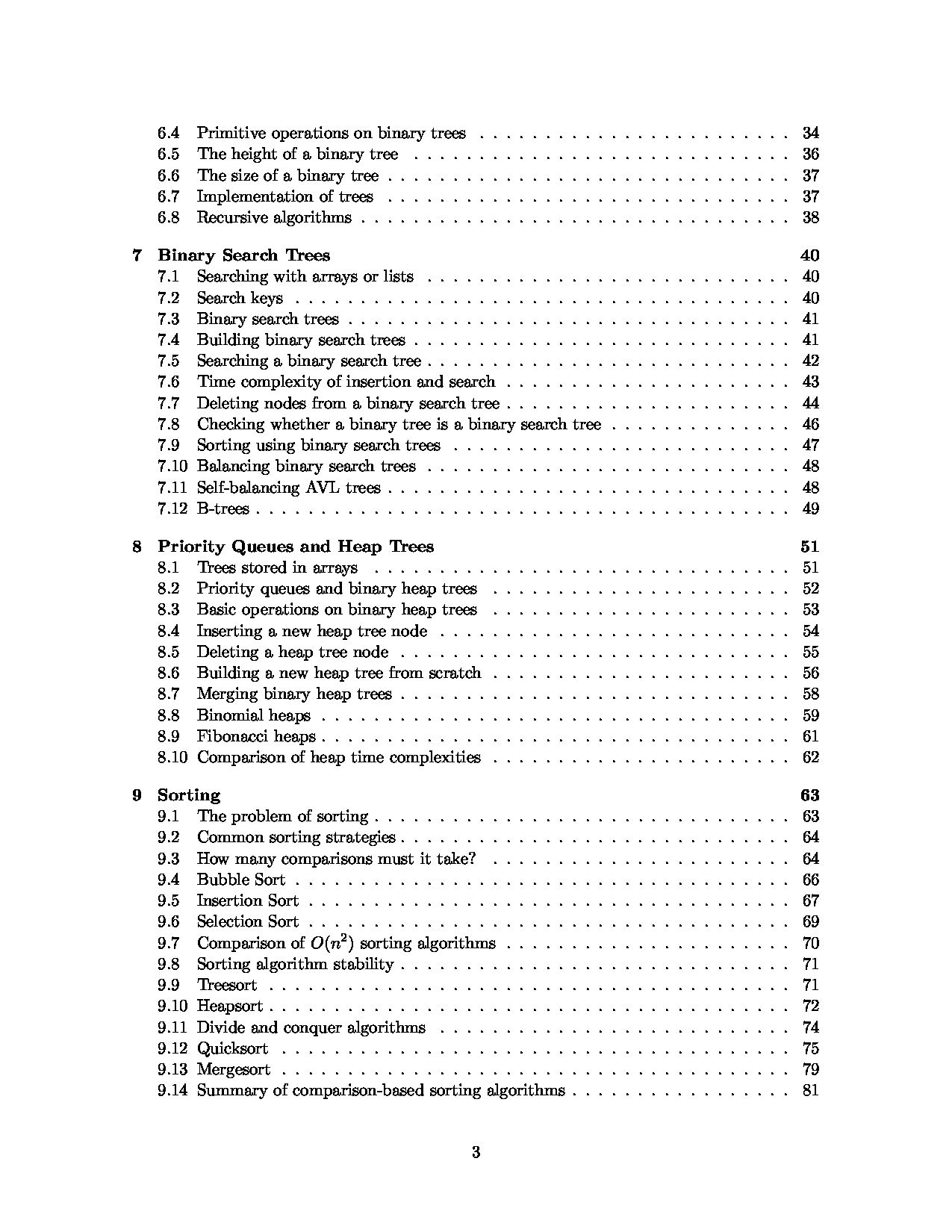 6.4 Primitive operations on binary trees 34
6.5 The height of a binary tree 36
6.6 The size of a binary tree 37
6.7 Implementation of trees 37
6.8 Recursive algorithms 38

7 Binary Search Trees 40
7.1 Searching with arrays or lists 40
7.2 Search keys 40
7.3 Binary search trees 41
7.4 Building binary search trees 41
7.5 Searching a binary search tree 42
7.6 Time complexity of insertion and search 43
7.7 Deleting nodes from a binary search tree 44
7.8 Checking whether a binary tree is a binary search tree 46
7.9 Sorting using binary search trees 47
7.10 Balancing binary search trees 48
7.11 Self-balancing AVL trees 48
7.12 B-trees 49

8 Priority Queues and Heap Trees 51
8.1 Trees stored in arrays 51
8.2 Priority queues and binary heap trees 52
8.3 Basic operations on binary heap trees 53
8.4 Inserting a new heap tree node 54
8.5 Deleting a heap tree node 55
8.6 Building a new heap tree from scratch 56
8.7 Merging binary heap trees 58
8.8 Binomial heaps 59
8.9 Fibonacci heaps 61
8.10 Comparison of heap time complexities 62

9 Sorting 63
9.1 The problem of sorting 63
9.2 Common sorting strategies 64
9.3 How many comparisons must it take? 64
9.4 Bubble Sort 66
9.5 Insertion Sort 67
9.6 Selection Sort 69
9.7 Comparison of $O(n^2)$ sorting algorithms 70
9.8 Sorting algorithm stability 71
9.9 Treesort 71
9.10 Heapsort 72
9.11 Divide and conquer algorithms 74
9.12 Quicksort 75
9.13 Mergesort 79
9.14 Summary of comparison-based sorting algorithms 81

3